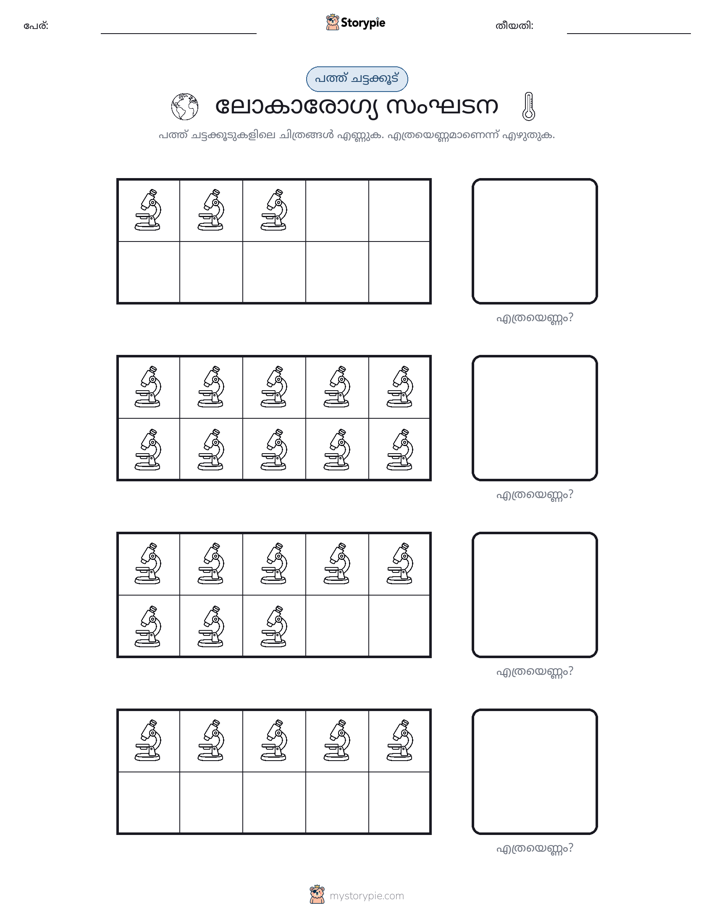 പേര്: ____ Storypie തീയതി: ____

പത്ത് ചട്ടക്കൂട്

ലോകാരോഗ്യ സംഘടന

പത്ത് ചട്ടക്കൂടുകളിലെ ചിത്രങ്ങൾ എണ്ണുക. എത്രയെണ്ണമാണെന്ന് എഴുതുക.

എത്രയെണ്ണം?

എത്രയെണ്ണം?

എത്രയെണ്ണം?

എത്രയെണ്ണം?

mystorypie.com